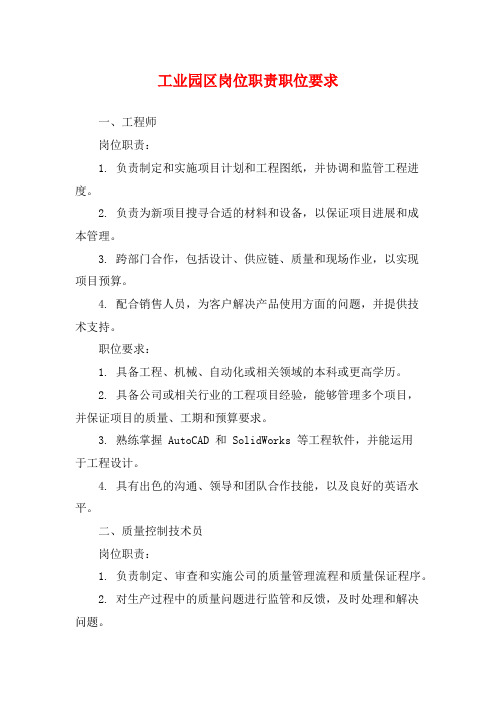 工业园区岗位职责职位要求

一、工程师

岗位职责：

1. 负责制定和实施项目计划和工程图纸，并协调和监管工程进度。

2. 负责为新项目搜寻合适的材料和设备，以保证项目进展和成本管理。

3. 跨部门合作，包括设计、供应链、质量和现场作业，以实现项目预算。

4. 配合销售人员，为客户解决产品使用方面的问题，并提供技术支持。

职位要求：

1. 具备工程、机械、自动化或相关领域的本科或更高学历。

2. 具备公司或相关行业的工程项目经验，能够管理多个项目，并保证项目的质量、工期和预算要求。

3. 熟练掌握 AutoCAD 和 SolidWorks 等工程软件，并能运用于工程设计。

4. 具有出色的沟通、领导和团队合作技能，以及良好的英语水平。

二、质量控制技术员

岗位职责：

1. 负责制定、审查和实施公司的质量管理流程和质量保证程序。

2. 对生产过程中的质量问题进行监管和反馈，及时处理和解决问题。